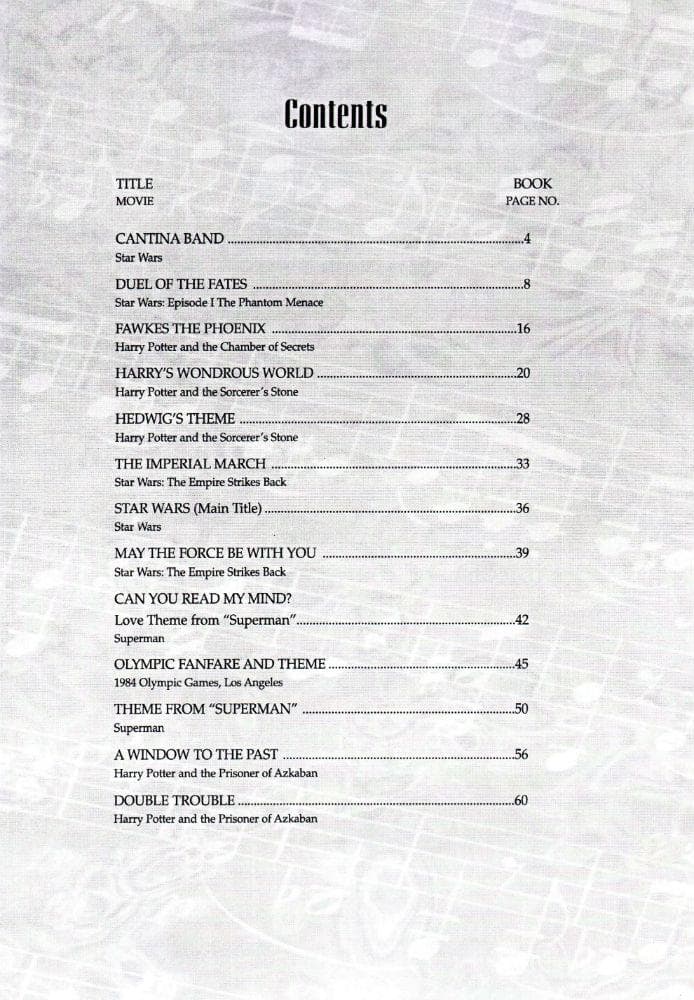 Contents

TITLE
MOVIE

BOOK
PAGE NO.

CANTINA BAND 4
Star Wars

DUEL OF THE FATES 8
Star Wars: Episode I The Phantom Menace

FAWKES THE PHOENIX 16
Harry Potter and the Chamber of Secrets

HARRY'S WONDROUS WORLD 20
Harry Potter and the Sorcerer's Stone

HEDWIG'S THEME 28
Harry Potter and the Sorcerer's Stone

THE IMPERIAL MARCH 33
Star Wars: The Empire Strikes Back

STAR WARS (Main Title) 36
Star Wars

MAY THE FORCE BE WITH YOU 39
Star Wars: The Empire Strikes Back

CAN YOU READ MY MIND?
Love Theme from "Superman" 42
Superman

OLYMPIC FANFARE AND THEME 45
1984 Olympic Games, Los Angeles

THEME FROM "SUPERMAN" 50
Superman

A WINDOW TO THE PAST 56
Harry Potter and the Prisoner of Azkaban

DOUBLE TROUBLE 60
Harry Potter and the Prisoner of Azkaban